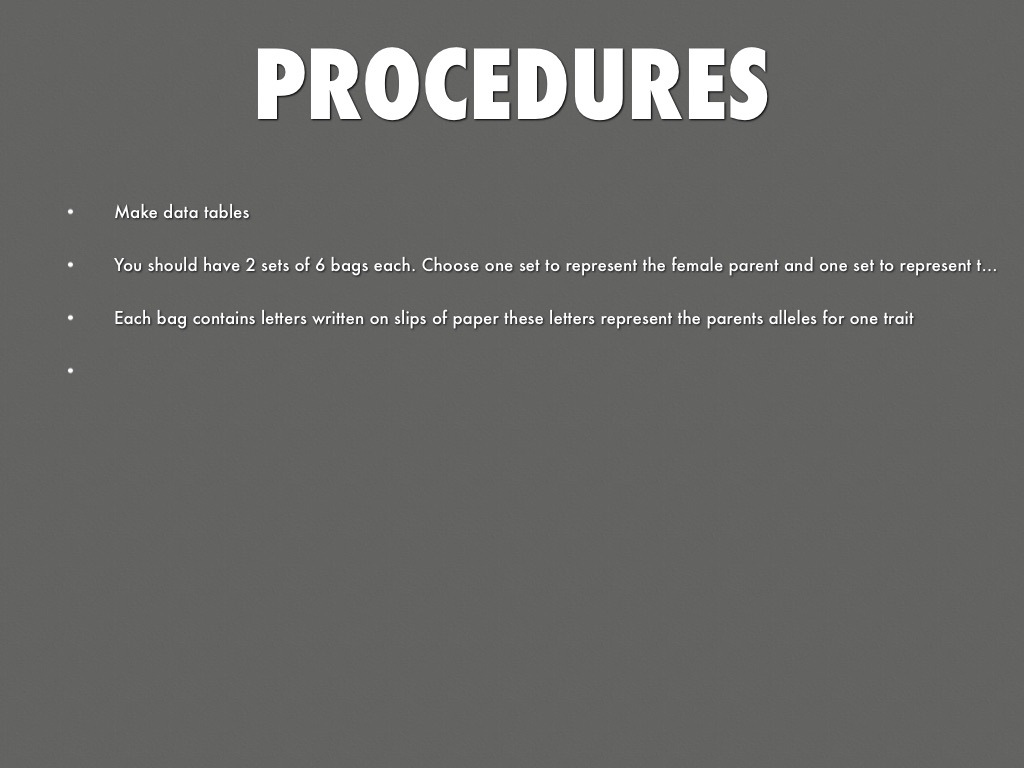 PROCEDURES

• Make data tables

• You should have 2 sets of 6 bags each. Choose one set to represent the female parent and one set to represent t...

• Each bag contains letters written on slips of paper these letters represent the parents alleles for one trait

•